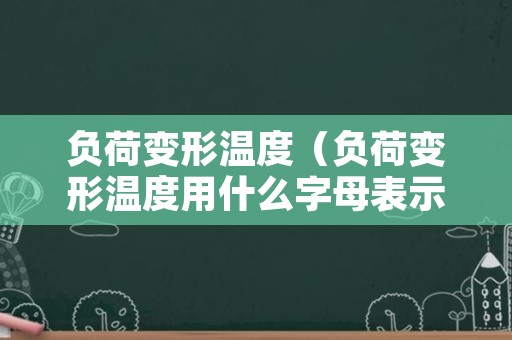 负荷变形温度（负荷变形温度用什么字母表示